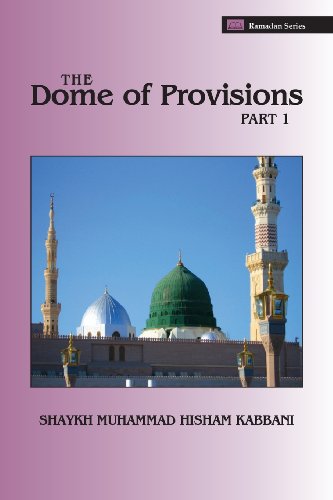 Ramadan Series

THE
Dome of Provisions
PART 1

SHAYKH MUHAMMAD HISHAM KABBANI